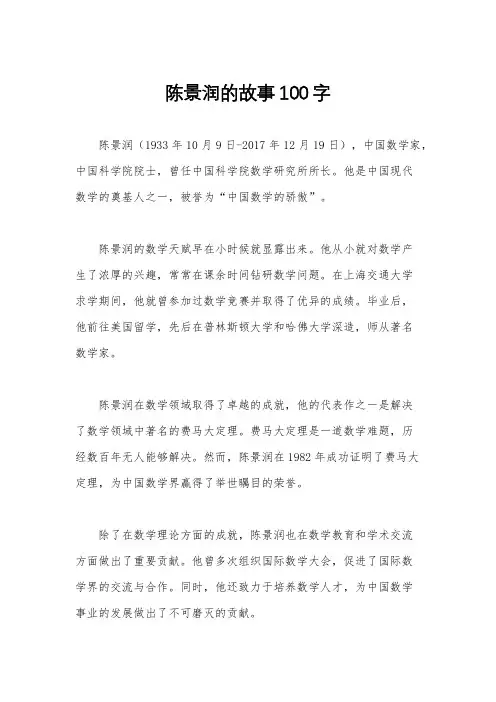 陈景润的故事100字

陈景润（1933年10月9日-2017年12月19日），中国数学家，中国科学院院士，曾任中国科学院数学研究所所长。他是中国现代数学的奠基人之一，被誉为“中国数学的骄傲”。

陈景润的数学天赋早在小时候就显露出来。他从小就对数学产生了浓厚的兴趣，常常在课余时间钻研数学问题。在上海交通大学求学期间，他就曾参加过数学竞赛并取得了优异的成绩。毕业后，他前往美国留学，先后在普林斯顿大学和哈佛大学深造，师从著名数学家。

陈景润在数学领域取得了卓越的成就，他的代表作之一是解决了数学领域中著名的费马大定理。费马大定理是一道数学难题，历经数百年无人能够解决。然而，陈景润在1982年成功证明了费马大定理，为中国数学界赢得了举世瞩目的荣誉。

除了在数学理论方面的成就，陈景润也在数学教育和学术交流方面做出了重要贡献。他曾多次组织国际数学大会，促进了国际数学界的交流与合作。同时，他还致力于培养数学人才，为中国数学事业的发展做出了不可磨灭的贡献。